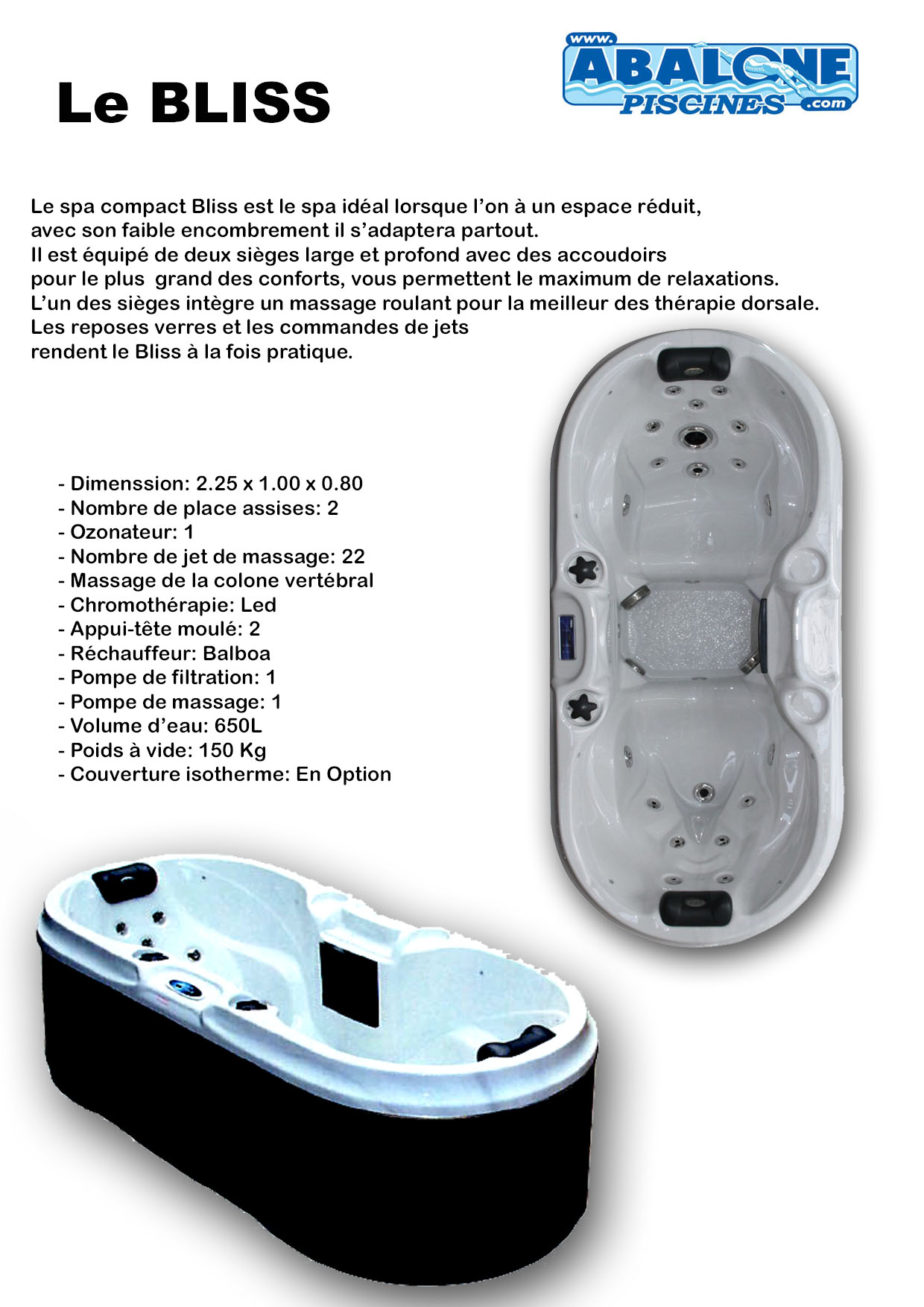 Le BLISS

www. ABALONE PISCINES .com

Le spa compact Bliss est le spa idéal lorsque l'on à un espace réduit, avec son faible encombrement il s'adaptera partout.
Il est équipé de deux sièges large et profond avec des accoudoirs pour le plus grand des conforts, vous permettent le maximum de relaxations.
L'un des sièges intègre un massage roulant pour la meilleur des thérapie dorsale.
Les reposes verres et les commandes de jets rendent le Bliss à la fois pratique.

- Dimenssion: 2.25 x 1.00 x 0.80
- Nombre de place assises: 2
- Ozonateur: 1
- Nombre de jet de massage: 22
- Massage de la colone vertébral
- Chromothérapie: Led
- Appui-tête moulé: 2
- Réchauffeur: Balboa
- Pompe de filtration: 1
- Pompe de massage: 1
- Volume d'eau: 650L
- Poids à vide: 150 Kg
- Couverture isotherme: En Option